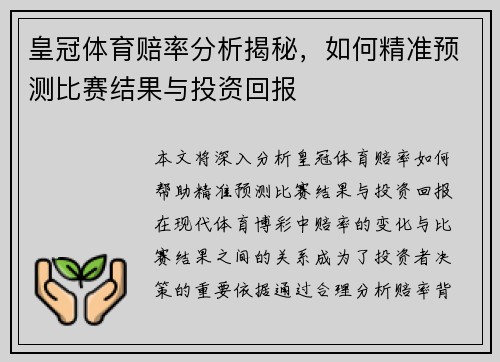 皇冠体育赔率分析揭秘，如何精准预测比赛结果与投资回报

本文将深入分析皇冠体育赔率如何帮助精准预测比赛结果与投资回报在现代体育博彩中赔率的变化与比赛结果之间的关系成为了投资者决策的重要依据通过合理分析赔率背